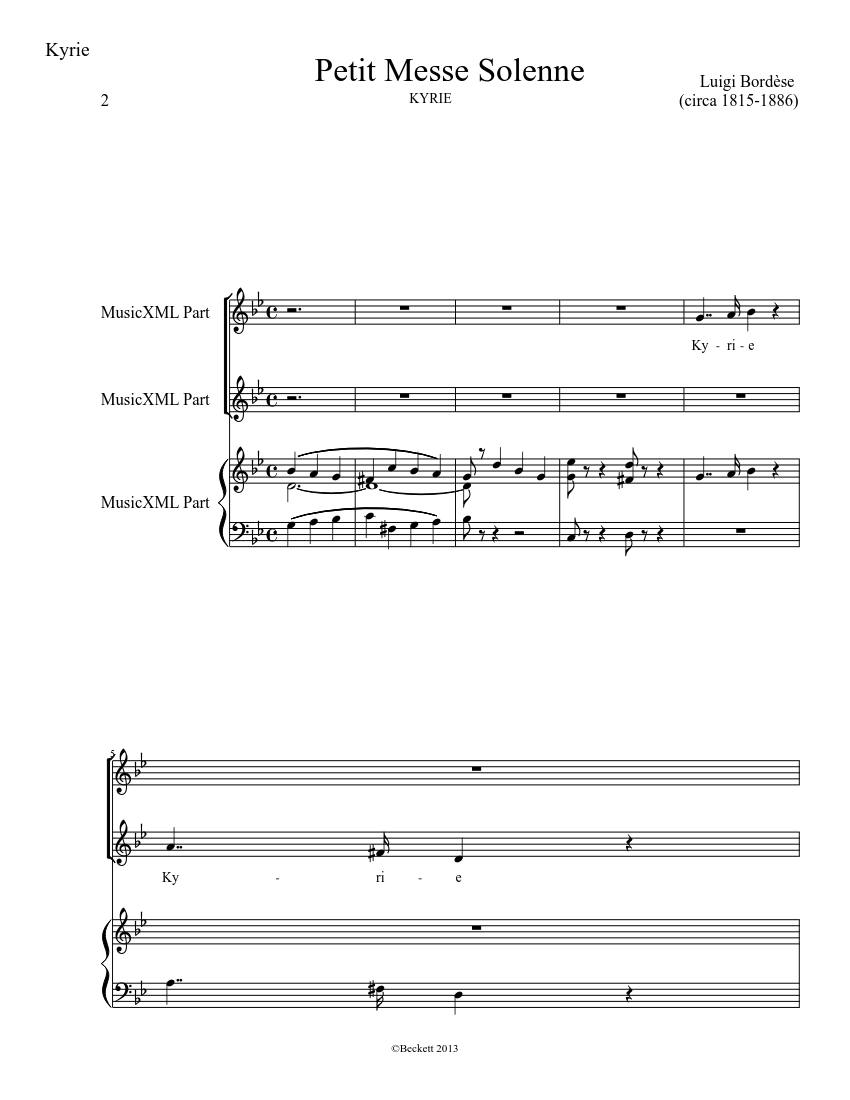 Kyrie

2

Petit Messe Solenne

KYRIE

Luigi Bordèse
(circa 1815-1886)

MusicXML Part

Ky - ri - e

MusicXML Part

MusicXML Part

5

Ky - ri - e

©Beckett 2013